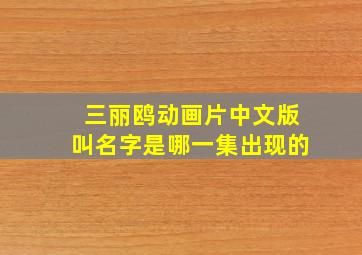 三丽鸥动画片中文版
叫名字是哪一集出现的